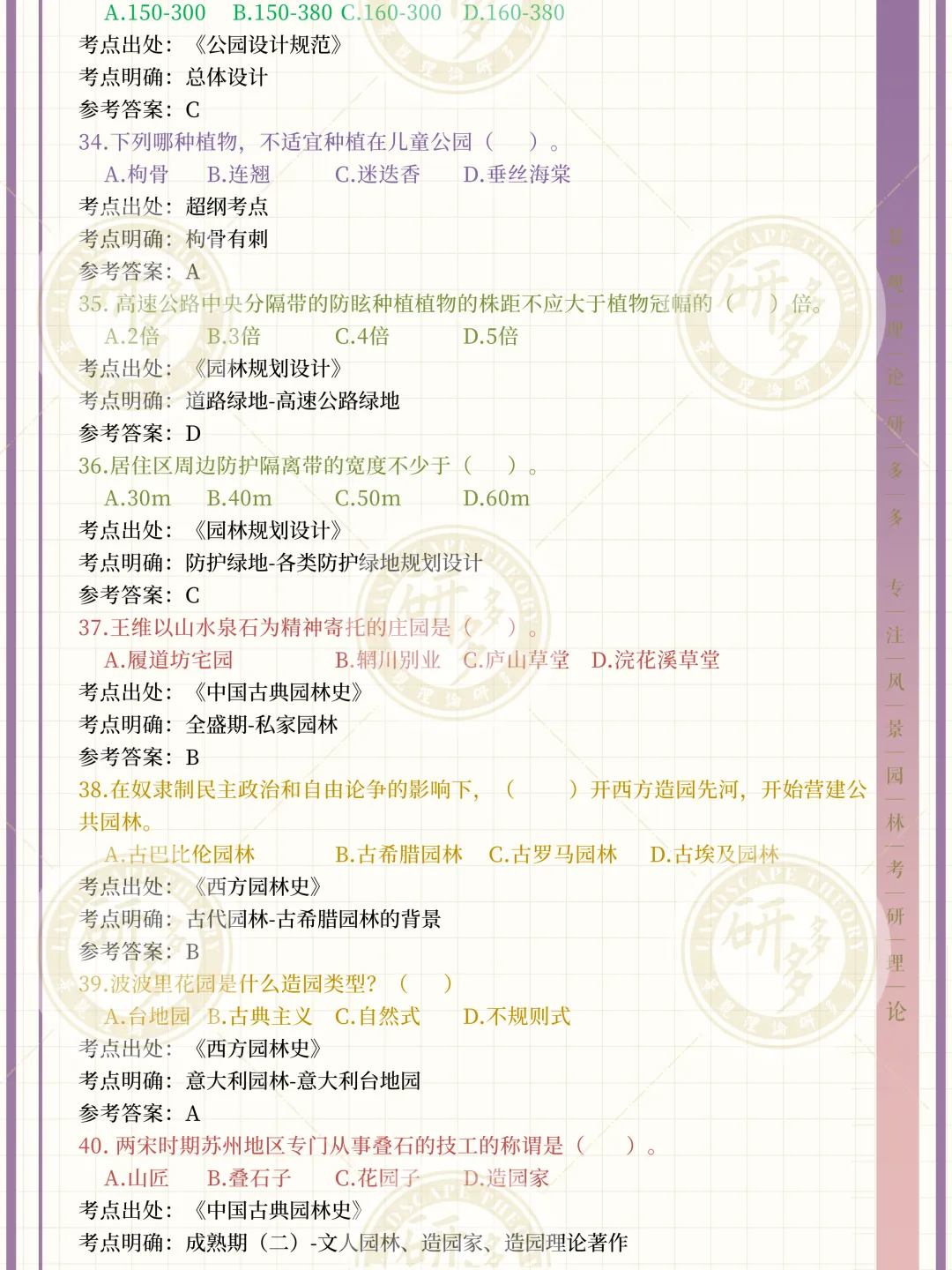 A.150-300　B.150-380 C.160-300　D.160-380
考点出处：《公园设计规范》
考点明确：总体设计
参考答案：C
34.下列哪种植物，不适宜种植在儿童公园（　）。
A.枸骨　B.连翘　C.迷迭香　D.垂丝海棠
考点出处：超纲考点
考点明确：枸骨有刺
参考答案：A
35. 高速公路中央分隔带的防眩种植植物的株距不应大于植物冠幅的（　）倍。
A.2倍　B.3倍　C.4倍　D.5倍
考点出处：《园林规划设计》
考点明确：道路绿地-高速公路绿地
参考答案：D
36.居住区周边防护隔离带的宽度不少于（　）。
A.30m　B.40m　C.50m　D.60m
考点出处：《园林规划设计》
考点明确：防护绿地-各类防护绿地规划设计
参考答案：C
37.王维以山水泉石为精神寄托的庄园是（　）。
A.履道坊宅园　B.辋川别业　C.庐山草堂　D.浣花溪草堂
考点出处：《中国古典园林史》
考点明确：全盛期-私家园林
参考答案：B
38.在奴隶制民主政治和自由论争的影响下，（　）开西方造园先河，开始营建公共园林。
A.古巴比伦园林　B.古希腊园林　C.古罗马园林　D.古埃及园林
考点出处：《西方园林史》
考点明确：古代园林-古希腊园林的背景
参考答案：B
39.波波里花园是什么造园类型？（　）
A.台地园　B.古典主义　C.自然式　D.不规则式
考点出处：《西方园林史》
考点明确：意大利园林-意大利台地园
参考答案：A
40. 两宋时期苏州地区专门从事叠石的技工的称谓是（　）。
A.山匠　B.叠石子　C.花园子　D.造园家
考点出处：《中国古典园林史》
考点明确：成熟期（二）-文人园林、造园家、造园理论著作

景观理论研多多

专注风景园林考研理论